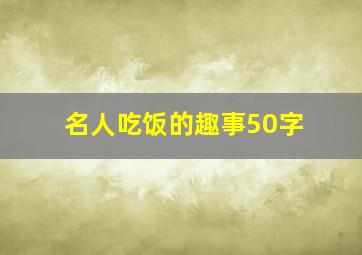 名人吃饭的趣事50字